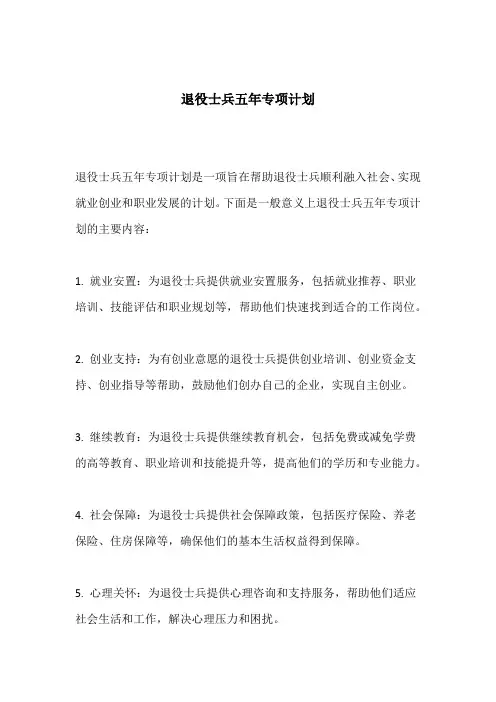 退役士兵五年专项计划

退役士兵五年专项计划是一项旨在帮助退役士兵顺利融入社会、实现就业创业和职业发展的计划。下面是一般意义上退役士兵五年专项计划的主要内容：

1. 就业安置：为退役士兵提供就业安置服务，包括就业推荐、职业培训、技能评估和职业规划等，帮助他们快速找到适合的工作岗位。

2. 创业支持：为有创业意愿的退役士兵提供创业培训、创业资金支持、创业指导等帮助，鼓励他们创办自己的企业，实现自主创业。

3. 继续教育：为退役士兵提供继续教育机会，包括免费或减免学费的高等教育、职业培训和技能提升等，提高他们的学历和专业能力。

4. 社会保障：为退役士兵提供社会保障政策，包括医疗保险、养老保险、住房保障等，确保他们的基本生活权益得到保障。

5. 心理关怀：为退役士兵提供心理咨询和支持服务，帮助他们适应社会生活和工作，解决心理压力和困扰。